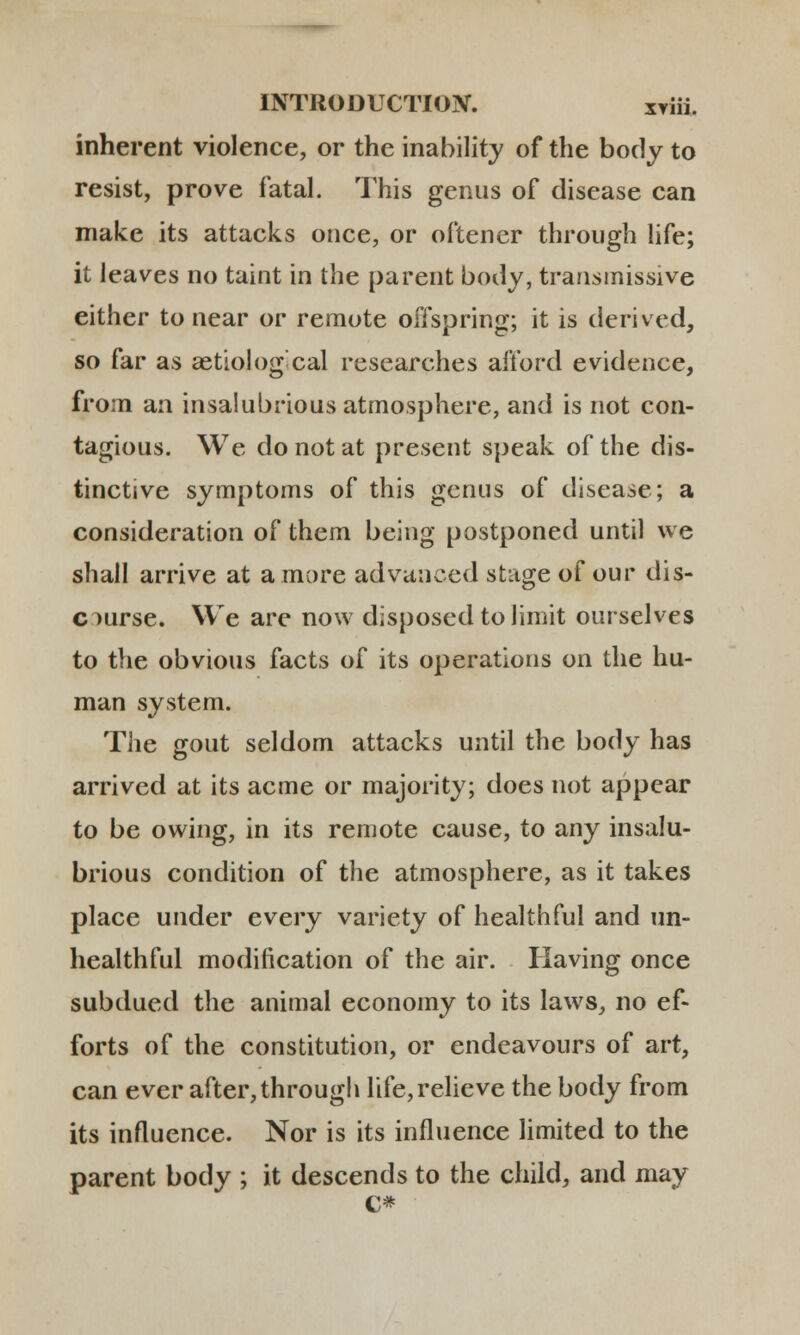 INTRODUCTION. xviii.

inherent violence, or the inability of the body to resist, prove fatal. This genus of disease can make its attacks once, or oftener through life; it leaves no taint in the parent body, transmissive either to near or remote offspring; it is derived, so far as ætiological researches afford evidence, from an insalubrious atmosphere, and is not contagious. We do not at present speak of the distinctive symptoms of this genus of disease; a consideration of them being postponed until we shall arrive at a more advanced stage of our discourse. We are now disposed to limit ourselves to the obvious facts of its operations on the human system.

The gout seldom attacks until the body has arrived at its acme or majority; does not appear to be owing, in its remote cause, to any insalubrious condition of the atmosphere, as it takes place under every variety of healthful and unhealthful modification of the air. Having once subdued the animal economy to its laws, no efforts of the constitution, or endeavours of art, can ever after, through life, relieve the body from its influence. Nor is its influence limited to the parent body ; it descends to the child, and may

C*